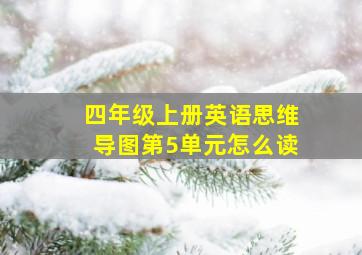 四年级上册英语思维导图第5单元怎么读